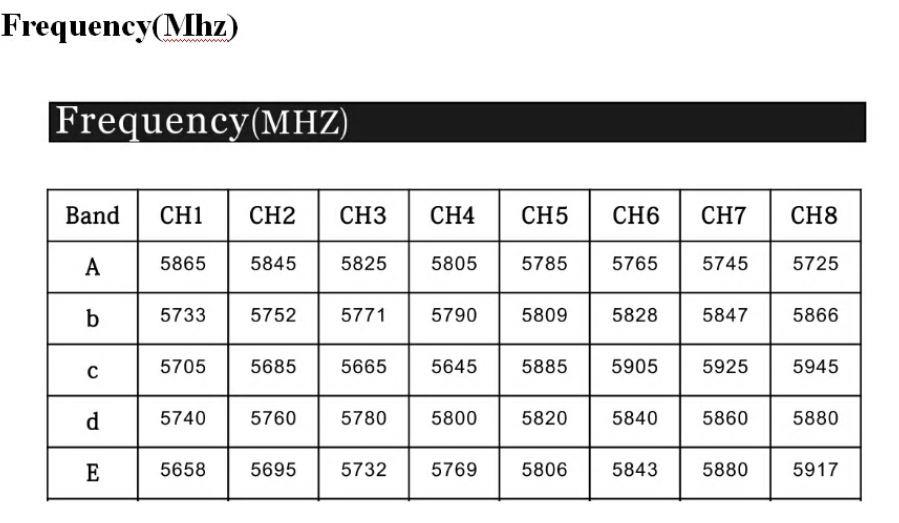 Frequency(Mhz)

Frequency(MHZ)

| Band | CH1 | CH2 | CH3 | CH4 | CH5 | CH6 | CH7 | CH8 |
|---|---|---|---|---|---|---|---|---|
| A | 5865 | 5845 | 5825 | 5805 | 5785 | 5765 | 5745 | 5725 |
| b | 5733 | 5752 | 5771 | 5790 | 5809 | 5828 | 5847 | 5866 |
| c | 5705 | 5685 | 5665 | 5645 | 5885 | 5905 | 5925 | 5945 |
| d | 5740 | 5760 | 5780 | 5800 | 5820 | 5840 | 5860 | 5880 |
| E | 5658 | 5695 | 5732 | 5769 | 5806 | 5843 | 5880 | 5917 |